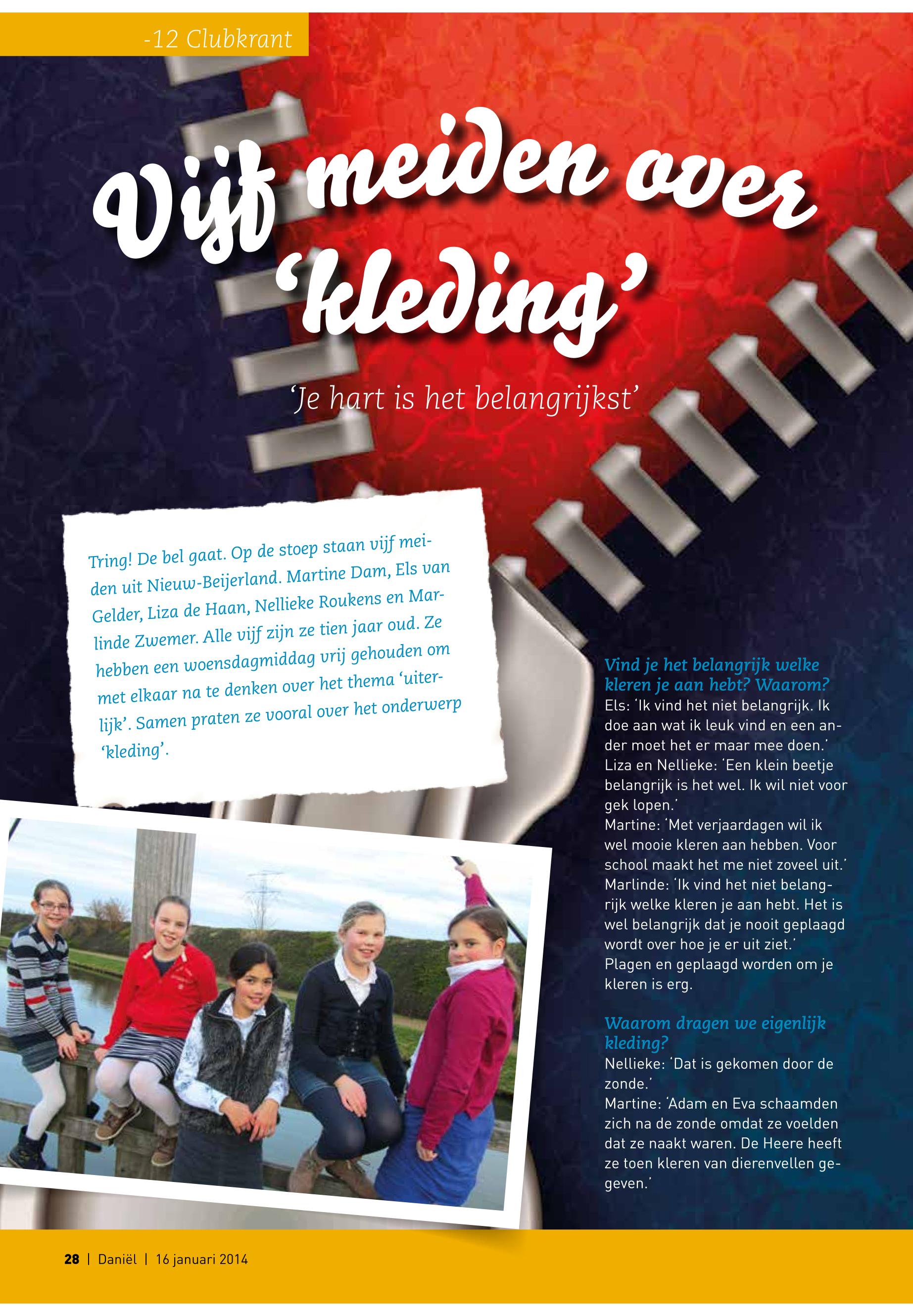 -12 Clubkrant

Vijf meiden over 'kleding'

'Je hart is het belangrijkst'

Tring! De bel gaat. Op de stoep staan vijf meiden uit Nieuw-Beijerland. Martine Dam, Els van Gelder, Liza de Haan, Nellieke Roukens en Marlinde Zwemer. Alle vijf zijn ze tien jaar oud. Ze hebben een woensdagmiddag vrij gehouden om met elkaar na te denken over het thema 'uiterlijk'. Samen praten ze vooral over het onderwerp 'kleding'.

Vind je het belangrijk welke kleren je aan hebt? Waarom?
Els: 'Ik vind het niet belangrijk. Ik doe aan wat ik leuk vind en een ander moet het er maar mee doen.'
Liza en Nellieke: 'Een klein beetje belangrijk is het wel. Ik wil niet voor gek lopen.'
Martine: 'Met verjaardagen wil ik wel mooie kleren aan hebben. Voor school maakt het me niet zoveel uit.'
Marlinde: 'Ik vind het niet belangrijk welke kleren je aan hebt. Het is wel belangrijk dat je nooit geplaagd wordt over hoe je er uit ziet.'
Plagen en geplaagd worden om je kleren is erg.

Waarom dragen we eigenlijk kleding?
Nellieke: 'Dat is gekomen door de zonde.'
Martine: 'Adam en Eva schaamden zich na de zonde omdat ze voelden dat ze naakt waren. De Heere heeft ze toen kleren van dierenvellen gegeven.'

28 | Daniël | 16 januari 2014